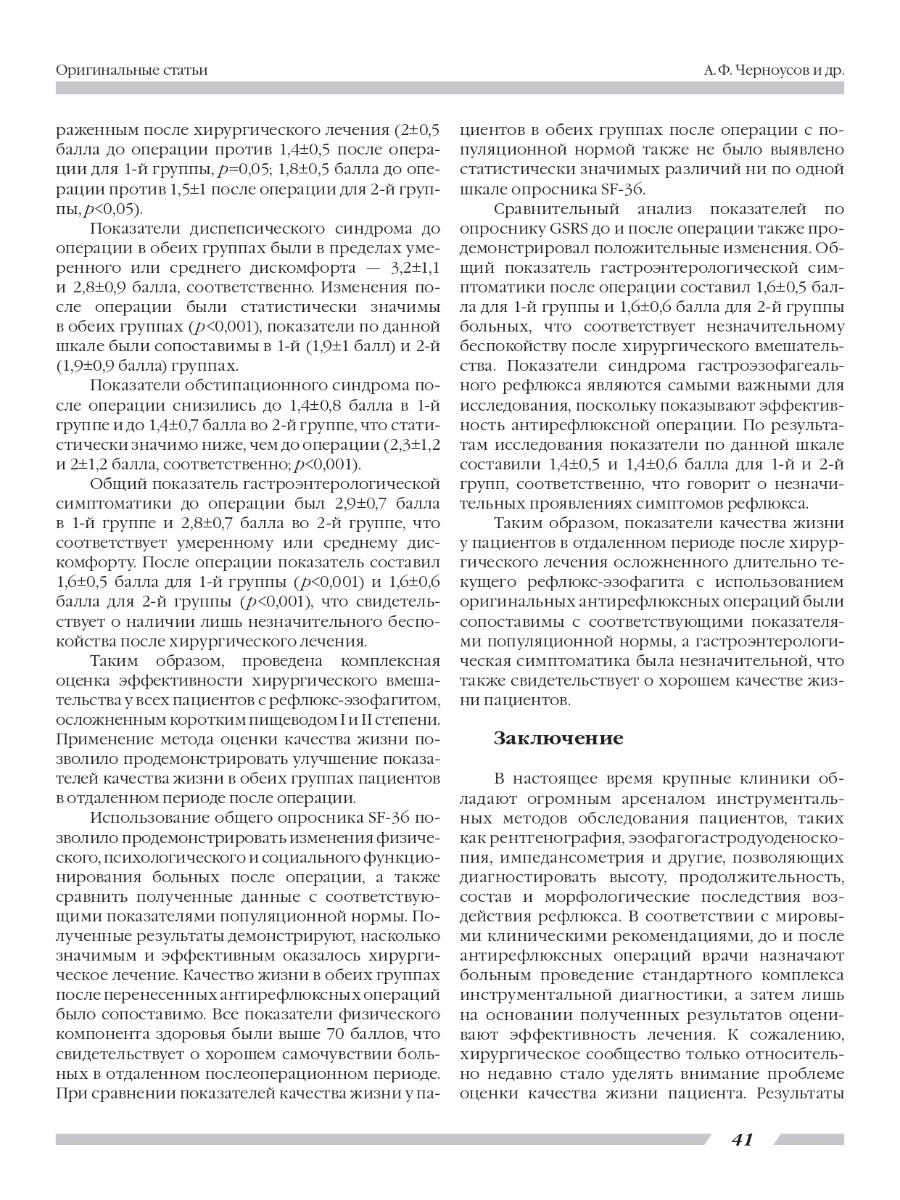 Оригинальные статьи

А.Ф. Черноусов и др.

раженным после хирургического лечения (2±0,5 балла до операции против 1,4±0,5 после операции для 1-й группы, $p$=0,05; 1,8±0,5 балла до операции против 1,5±1 после операции для 2-й группы, $p$<0,05).

Показатели диспепсического синдрома до операции в обеих группах были в пределах умеренного или среднего дискомфорта — 3,2±1,1 и 2,8±0,9 балла, соответственно. Изменения после операции были статистически значимы в обеих группах ($p$<0,001), показатели по данной шкале были сопоставимы в 1-й (1,9±1 балл) и 2-й (1,9±0,9 балла) группах.

Показатели обстипационного синдрома после операции снизились до 1,4±0,8 балла в 1-й группе и до 1,4±0,7 балла во 2-й группе, что статистически значимо ниже, чем до операции (2,3±1,2 и 2±1,2 балла, соответственно; $p$<0,001).

Общий показатель гастроэнтерологической симптоматики до операции был 2,9±0,7 балла в 1-й группе и 2,8±0,7 балла во 2-й группе, что соответствует умеренному или среднему дискомфорту. После операции показатель составил 1,6±0,5 балла для 1-й группы ($p$<0,001) и 1,6±0,6 балла для 2-й группы ($p$<0,001), что свидетельствует о наличии лишь незначительного беспокойства после хирургического лечения.

Таким образом, проведена комплексная оценка эффективности хирургического вмешательства у всех пациентов с рефлюкс-эзофагитом, осложненным коротким пищеводом I и II степени. Применение метода оценки качества жизни позволило продемонстрировать улучшение показателей качества жизни в обеих группах пациентов в отдаленном периоде после операции.

Использование общего опросника SF-36 позволило продемонстрировать изменения физического, психологического и социального функционирования больных после операции, а также сравнить полученные данные с соответствующими показателями популяционной нормы. Полученные результаты демонстрируют, насколько значимым и эффективным оказалось хирургическое лечение. Качество жизни в обеих группах после перенесенных антирефлюксных операций было сопоставимо. Все показатели физического компонента здоровья были выше 70 баллов, что свидетельствует о хорошем самочувствии больных в отдаленном послеоперационном периоде. При сравнении показателей качества жизни у пациентов в обеих группах после операции с популяционной нормой также не было выявлено статистически значимых различий ни по одной шкале опросника SF-36.

Сравнительный анализ показателей по опроснику GSRS до и после операции также продемонстрировал положительные изменения. Общий показатель гастроэнтерологической симптоматики после операции составил 1,6±0,5 балла для 1-й группы и 1,6±0,6 балла для 2-й группы больных, что соответствует незначительному беспокойству после хирургического вмешательства. Показатели синдрома гастроэзофагеального рефлюкса являются самыми важными для исследования, поскольку показывают эффективность антирефлюксной операции. По результатам исследования показатели по данной шкале составили 1,4±0,5 и 1,4±0,6 балла для 1-й и 2-й групп, соответственно, что говорит о незначительных проявлениях симптомов рефлюкса.

Таким образом, показатели качества жизни у пациентов в отдаленном периоде после хирургического лечения осложненного длительно текущего рефлюкс-эзофагита с использованием оригинальных антирефлюксных операций были сопоставимы с соответствующими показателями популяционной нормы, а гастроэнтерологическая симптоматика была незначительной, что также свидетельствует о хорошем качестве жизни пациентов.

Заключение

В настоящее время крупные клиники обладают огромным арсеналом инструментальных методов обследования пациентов, таких как рентгенография, эзофагогастродуоденоскопия, импедансометрия и другие, позволяющих диагностировать высоту, продолжительность, состав и морфологические последствия воздействия рефлюкса. В соответствии с мировыми клиническими рекомендациями, до и после антирефлюксных операций врачи назначают больным проведение стандартного комплекса инструментальной диагностики, а затем лишь на основании полученных результатов оценивают эффективность лечения. К сожалению, хирургическое сообщество только относительно недавно стало уделять внимание проблеме оценки качества жизни пациента. Результаты

41